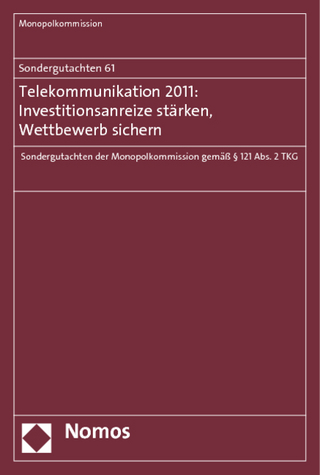 Monopolkommission

Sondergutachten 61

Telekommunikation 2011: Investitionsanreize stärken, Wettbewerb sichern

Sondergutachten der Monopolkommission gemäß § 121 Abs. 2 TKG

Nomos